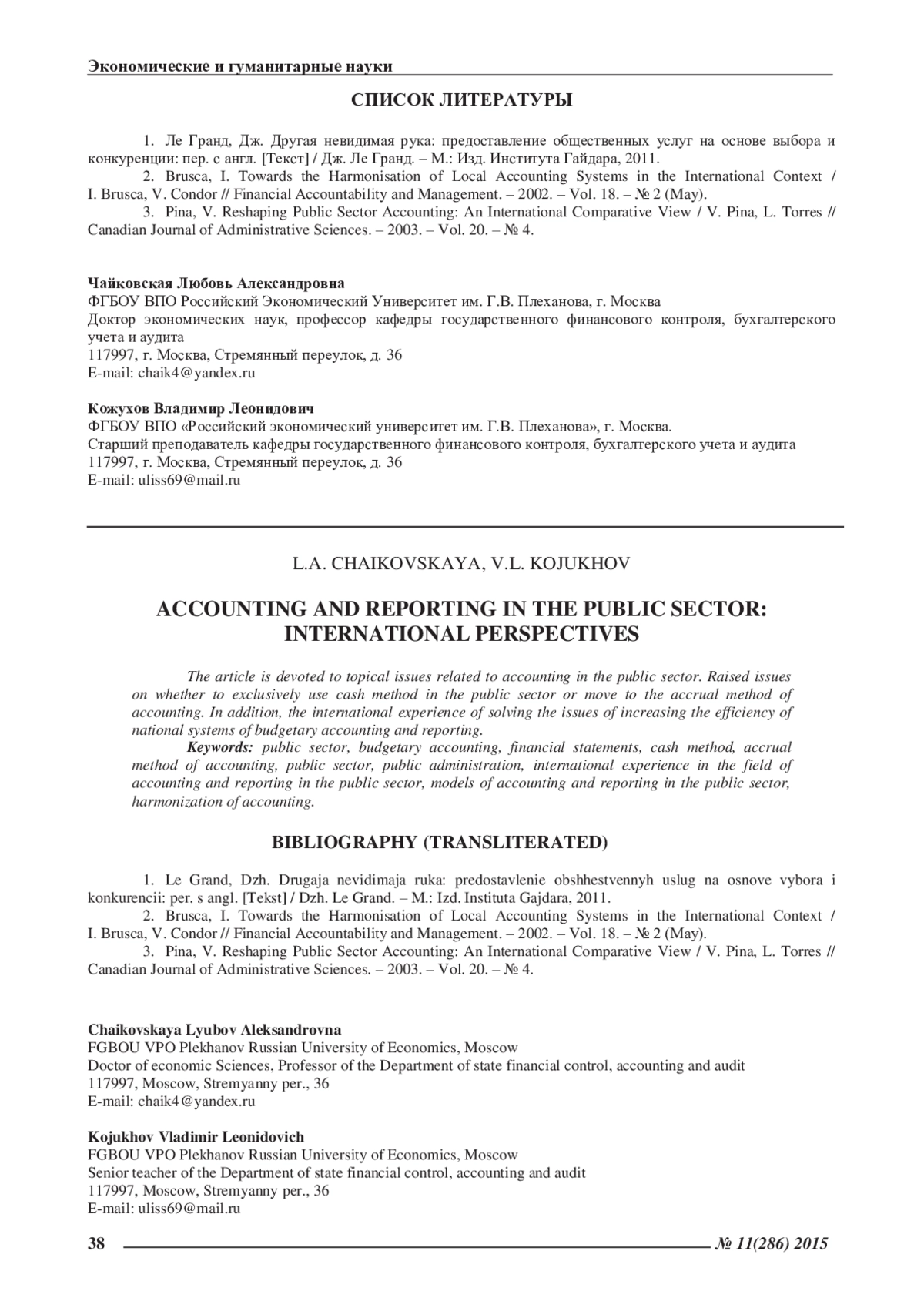 Экономические и гуманитарные науки

СПИСОК ЛИТЕРАТУРЫ

1. Ле Гранд, Дж. Другая невидимая рука: предоставление общественных услуг на основе выбора и конкуренции: пер. с англ. [Текст] / Дж. Ле Гранд. – М.: Изд. Института Гайдара, 2011.
2. Brusca, I. Towards the Harmonisation of Local Accounting Systems in the International Context / I. Brusca, V. Condor // Financial Accountability and Management. – 2002. – Vol. 18. – № 2 (May).
3. Pina, V. Reshaping Public Sector Accounting: An International Comparative View / V. Pina, L. Torres // Canadian Journal of Administrative Sciences. – 2003. – Vol. 20. – № 4.

Чайковская Любовь Александровна
ФГБОУ ВПО Российский Экономический Университет им. Г.В. Плеханова, г. Москва
Доктор экономических наук, профессор кафедры государственного финансового контроля, бухгалтерского учета и аудита
117997, г. Москва, Стремянный переулок, д. 36
E-mail: chaik4@yandex.ru

Кожухов Владимир Леонидович
ФГБОУ ВПО «Российский экономический университет им. Г.В. Плеханова», г. Москва.
Старший преподаватель кафедры государственного финансового контроля, бухгалтерского учета и аудита
117997, г. Москва, Стремянный переулок, д. 36
E-mail: uliss69@mail.ru

L.A. CHAIKOVSKAYA, V.L. KOJUKHOV

ACCOUNTING AND REPORTING IN THE PUBLIC SECTOR: INTERNATIONAL PERSPECTIVES

The article is devoted to topical issues related to accounting in the public sector. Raised issues on whether to exclusively use cash method in the public sector or move to the accrual method of accounting. In addition, the international experience of solving the issues of increasing the efficiency of national systems of budgetary accounting and reporting.
Keywords: public sector, budgetary accounting, financial statements, cash method, accrual method of accounting, public sector, public administration, international experience in the field of accounting and reporting in the public sector, models of accounting and reporting in the public sector, harmonization of accounting.

BIBLIOGRAPHY (TRANSLITERATED)

1. Le Grand, Dzh. Drugaja nevidimaja ruka: predostavlenie obshhestvennyh uslug na osnove vybora i konkurencii: per. s angl. [Tekst] / Dzh. Le Grand. – M.: Izd. Instituta Gajdara, 2011.
2. Brusca, I. Towards the Harmonisation of Local Accounting Systems in the International Context / I. Brusca, V. Condor // Financial Accountability and Management. – 2002. – Vol. 18. – № 2 (May).
3. Pina, V. Reshaping Public Sector Accounting: An International Comparative View / V. Pina, L. Torres // Canadian Journal of Administrative Sciences. – 2003. – Vol. 20. – № 4.

Chaikovskaya Lyubov Aleksandrovna
FGBOU VPO Plekhanov Russian University of Economics, Moscow
Doctor of economic Sciences, Professor of the Department of state financial control, accounting and audit
117997, Moscow, Stremyanny per., 36
E-mail: chaik4@yandex.ru

Kojukhov Vladimir Leonidovich
FGBOU VPO Plekhanov Russian University of Economics, Moscow
Senior teacher of the Department of state financial control, accounting and audit
117997, Moscow, Stremyanny per., 36
E-mail: uliss69@mail.ru

38 № 11(286) 2015